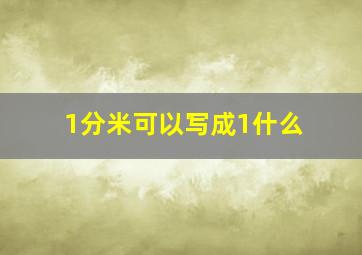 1分米可以写成1什么